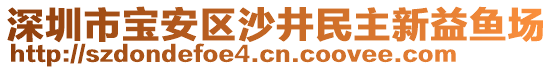 深圳市宝安区沙井民主新益鱼场
http://szdondefoe4.cn.coovee.com